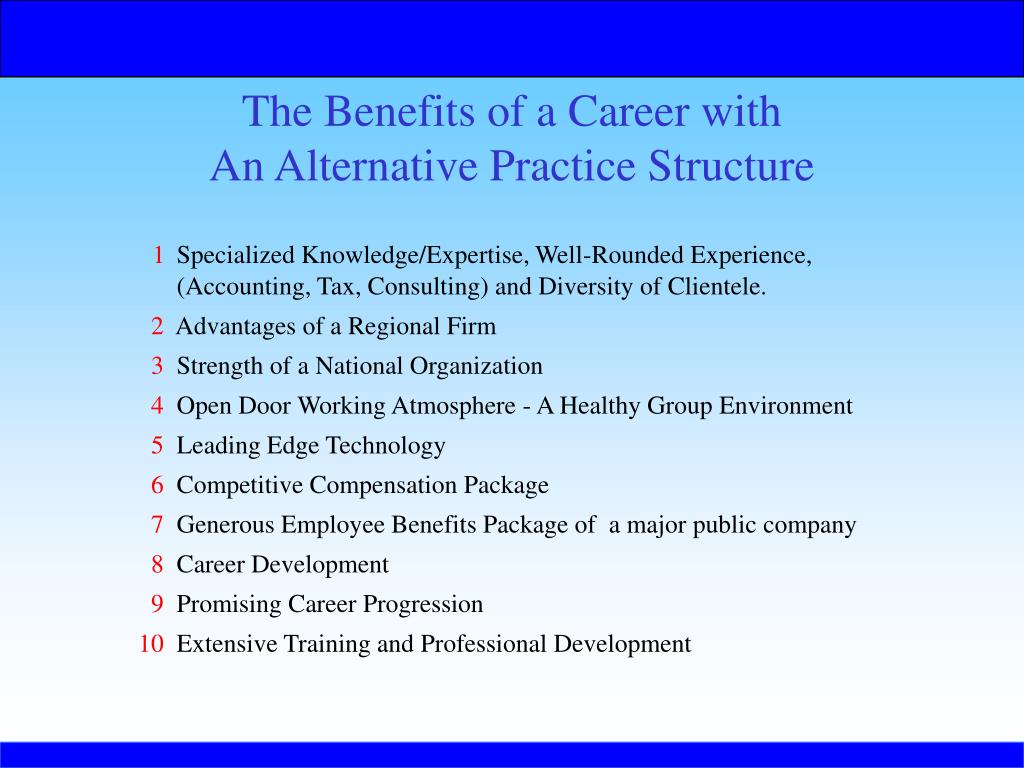 The Benefits of a Career with
An Alternative Practice Structure

1 Specialized Knowledge/Expertise, Well-Rounded Experience, (Accounting, Tax, Consulting) and Diversity of Clientele.

2 Advantages of a Regional Firm

3 Strength of a National Organization

4 Open Door Working Atmosphere - A Healthy Group Environment

5 Leading Edge Technology

6 Competitive Compensation Package

7 Generous Employee Benefits Package of a major public company

8 Career Development

9 Promising Career Progression

10 Extensive Training and Professional Development